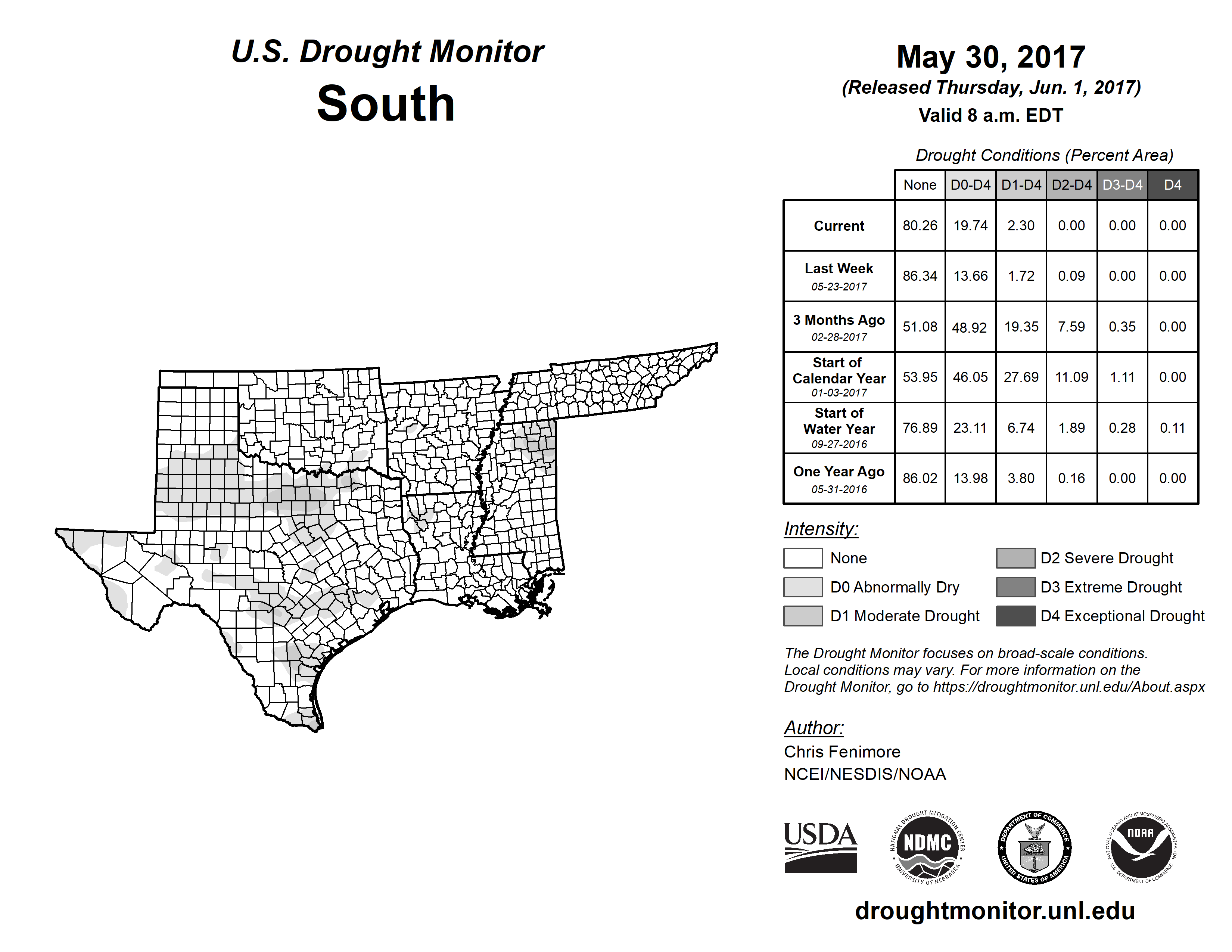 U.S. Drought Monitor
South

May 30, 2017
(Released Thursday, Jun. 1, 2017)
Valid 8 a.m. EDT

Drought Conditions (Percent Area)

| | None | D0-D4 | D1-D4 | D2-D4 | D3-D4 | D4 |
|---|---|---|---|---|---|---|
| Current | 80.26 | 19.74 | 2.30 | 0.00 | 0.00 | 0.00 |
| Last Week 05-23-2017 | 86.34 | 13.66 | 1.72 | 0.09 | 0.00 | 0.00 |
| 3 Months Ago 02-28-2017 | 51.08 | 48.92 | 19.35 | 7.59 | 0.35 | 0.00 |
| Start of Calendar Year 01-03-2017 | 53.95 | 46.05 | 27.69 | 11.09 | 1.11 | 0.00 |
| Start of Water Year 09-27-2016 | 76.89 | 23.11 | 6.74 | 1.89 | 0.28 | 0.11 |
| One Year Ago 05-31-2016 | 86.02 | 13.98 | 3.80 | 0.16 | 0.00 | 0.00 |

Intensity:
None
D0 Abnormally Dry
D1 Moderate Drought
D2 Severe Drought
D3 Extreme Drought
D4 Exceptional Drought

The Drought Monitor focuses on broad-scale conditions. Local conditions may vary. For more information on the Drought Monitor, go to https://droughtmonitor.unl.edu/About.aspx

Author:
Chris Fenimore
NCEI/NESDIS/NOAA

USDA
NATIONAL DROUGHT MITIGATION CENTER NDMC UNIVERSITY OF NEBRASKA
DEPARTMENT OF COMMERCE UNITED STATES OF AMERICA
NATIONAL OCEANIC AND ATMOSPHERIC ADMINISTRATION NOAA U.S. DEPARTMENT OF COMMERCE

droughtmonitor.unl.edu